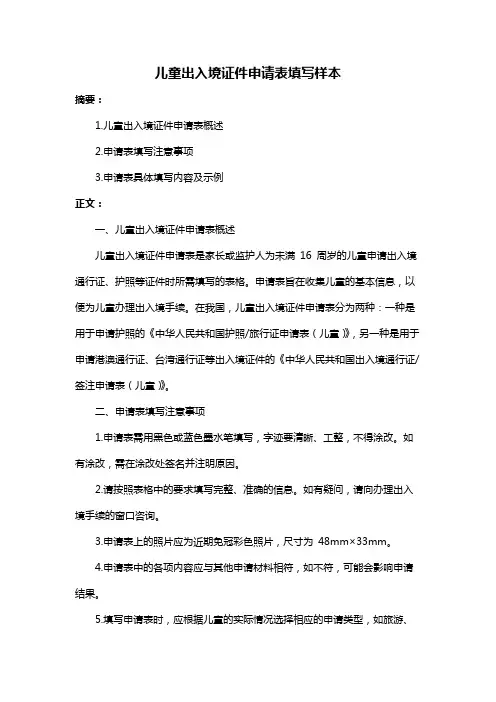 儿童出入境证件申请表填写样本

摘要：

1.儿童出入境证件申请表概述

2.申请表填写注意事项

3.申请表具体填写内容及示例

正文：

一、儿童出入境证件申请表概述

儿童出入境证件申请表是家长或监护人为未满 16 周岁的儿童申请出入境通行证、护照等证件时所需填写的表格。申请表旨在收集儿童的基本信息，以便为儿童办理出入境手续。在我国，儿童出入境证件申请表分为两种：一种是用于申请护照的《中华人民共和国护照/旅行证申请表（儿童）》，另一种是用于申请港澳通行证、台湾通行证等出入境证件的《中华人民共和国出入境通行证/签注申请表（儿童）》。

二、申请表填写注意事项

1.申请表需用黑色或蓝色墨水笔填写，字迹要清晰、工整，不得涂改。如有涂改，需在涂改处签名并注明原因。

2.请按照表格中的要求填写完整、准确的信息。如有疑问，请向办理出入境手续的窗口咨询。

3.申请表上的照片应为近期免冠彩色照片，尺寸为 48mm×33mm。

4.申请表中的各项内容应与其他申请材料相符，如不符，可能会影响申请结果。

5.填写申请表时，应根据儿童的实际情况选择相应的申请类型，如旅游、